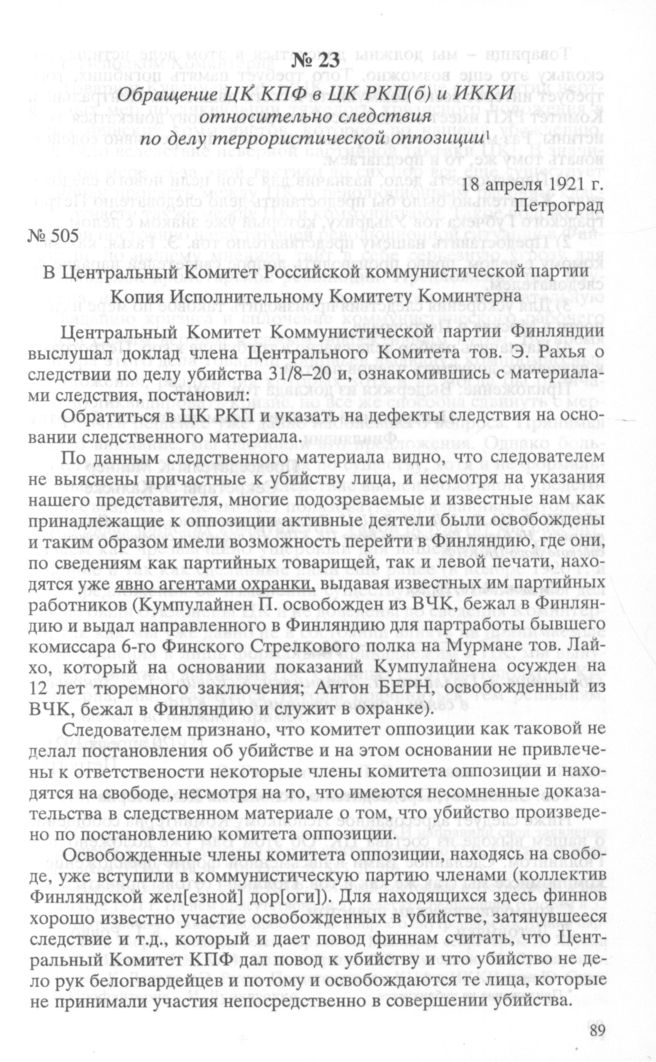 № 23
Обращение ЦК КПФ в ЦК РКП(б) и ИККИ относительно следствия по делу террористической оппозиции$^1$

18 апреля 1921 г.
Петроград

№ 505

В Центральный Комитет Российской коммунистической партии
Копия Исполнительному Комитету Коминтерна

Центральный Комитет Коммунистической партии Финляндии выслушал доклад члена Центрального Комитета тов. Э. Рахья о следствии по делу убийства 31/8–20 и, ознакомившись с материалами следствия, постановил:

Обратиться в ЦК РКП и указать на дефекты следствия на основании следственного материала.

По данным следственного материала видно, что следователем не выяснены причастные к убийству лица, и несмотря на указания нашего представителя, многие подозреваемые и известные нам как принадлежащие к оппозиции активные деятели были освобождены и таким образом имели возможность перейти в Финляндию, где они, по сведениям как партийных товарищей, так и левой печати, находятся уже явно агентами охранки, выдавая известных им партийных работников (Кумпулайнен П. освобожден из ВЧК, бежал в Финляндию и выдал направленного в Финляндию для партработы бывшего комиссара 6-го Финского Стрелкового полка на Мурмане тов. Лайхо, который на основании показаний Кумпулайнена осужден на 12 лет тюремного заключения; Антон БЕРН, освобожденный из ВЧК, бежал в Финляндию и служит в охранке).

Следователем признано, что комитет оппозиции как таковой не делал постановления об убийстве и на этом основании не привлечены к ответственности некоторые члены комитета оппозиции и находятся на свободе, несмотря на то, что имеются несомненные доказательства в следственном материале о том, что убийство произведено по постановлению комитета оппозиции.

Освобожденные члены комитета оппозиции, находясь на свободе, уже вступили в коммунистическую партию членами (коллектив Финляндской жел[езной] дор[оги]). Для находящихся здесь финнов хорошо известно участие освобожденных в убийстве, затянувшееся следствие и т.д., который и дает повод финнам считать, что Центральный Комитет КПФ дал повод к убийству и что убийство не дело рук белогвардейцев и потому и освобождаются те лица, которые не принимали участия непосредственно в совершении убийства.

89